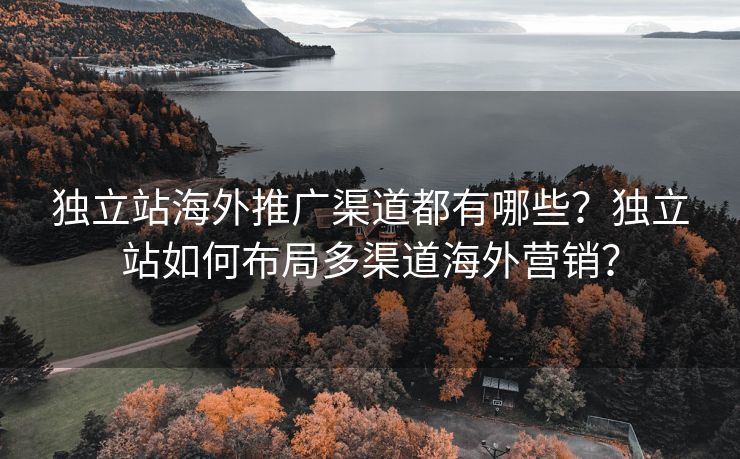 独立站海外推广渠道都有哪些？独立站如何布局多渠道海外营销？